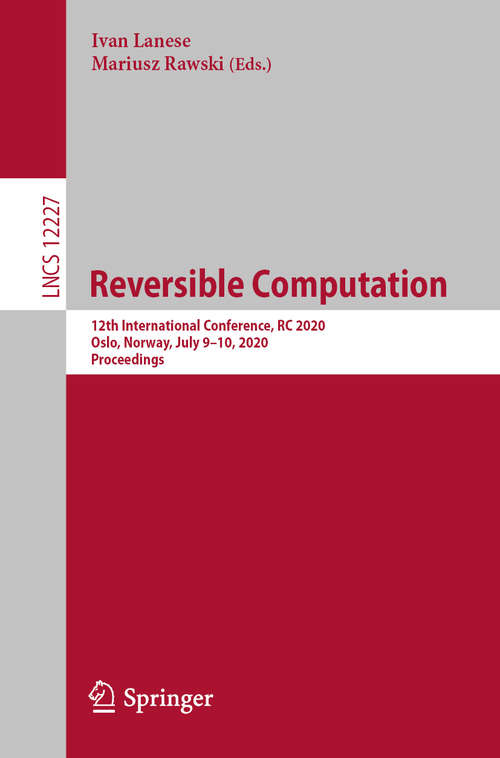 Ivan Lanese
Mariusz Rawski (Eds.)

LNCS 12227

Reversible Computation

12th International Conference, RC 2020
Oslo, Norway, July 9–10, 2020
Proceedings

Springer